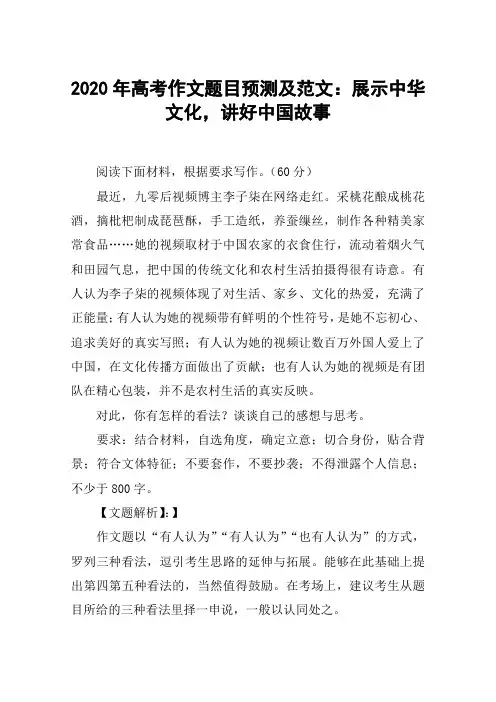 2020 年高考作文题目预测及范文：展示中华文化，讲好中国故事

阅读下面材料，根据要求写作。（60 分）

最近，九零后视频博主李子柒在网络走红。采桃花酿成桃花酒，摘枇杷制成琵琶酥，手工造纸，养蚕缫丝，制作各种精美家常食品……她的视频取材于中国农家的衣食住行，流动着烟火气和田园气息，把中国的传统文化和农村生活拍摄得很有诗意。有人认为李子柒的视频体现了对生活、家乡、文化的热爱，充满了正能量；有人认为她的视频带有鲜明的个性符号，是她不忘初心、追求美好的真实写照；有人认为她的视频让数百万外国人爱上了中国，在文化传播方面做出了贡献；也有人认为她的视频是有团队在精心包装，并不是农村生活的真实反映。

对此，你有怎样的看法？谈谈自己的感想与思考。

要求：结合材料，自选角度，确定立意；切合身份，贴合背景；符合文体特征；不要套作，不要抄袭；不得泄露个人信息；不少于 800 字。

【文题解析】:】

作文题以“有人认为”“有人认为”“也有人认为”的方式，罗列三种看法，逗引考生思路的延伸与拓展。能够在此基础上提出第四第五种看法的，当然值得鼓励。在考场上，建议考生从题目所给的三种看法里择一申说，一般以认同处之。